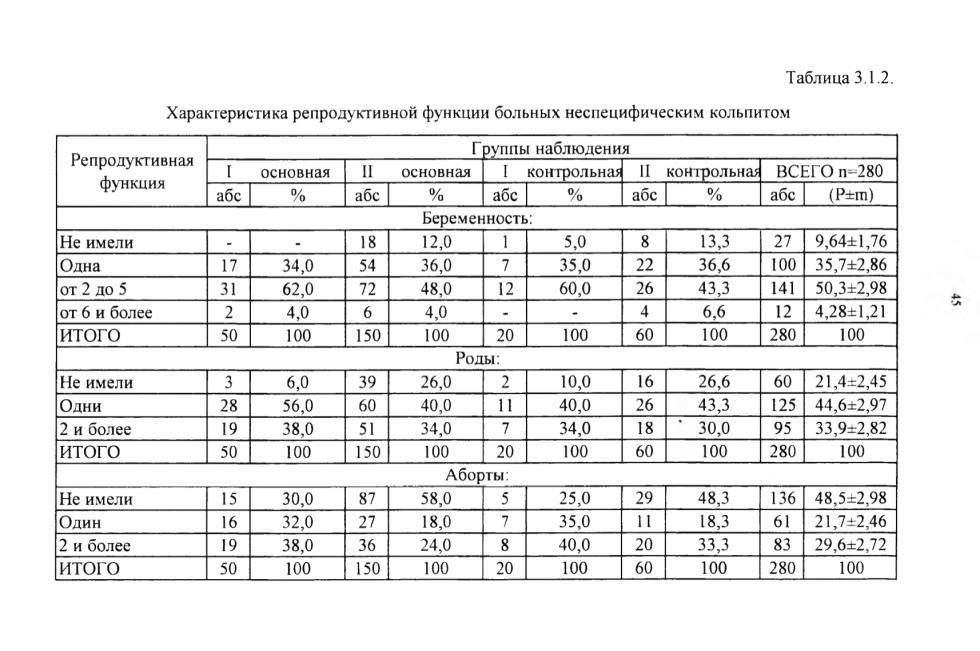 Таблица 3.1.2.

Характеристика репродуктивной функции больных неспецифическим кольпитом

| Репродуктивная функция | Группы наблюдения | | | | | | | | | |
|---|---|---|---|---|---|---|---|---|---|---|
| | I | основная | II | основная | I | контрольная | II | контрольная | ВСЕГО n=280 | |
| | абс | % | абс | % | абс | % | абс | % | абс | (P±m) |
| Беременность: | | | | | | | | | | |
| Не имели | - | - | 18 | 12,0 | 1 | 5,0 | 8 | 13,3 | 27 | 9,64±1,76 |
| Одна | 17 | 34,0 | 54 | 36,0 | 7 | 35,0 | 22 | 36,6 | 100 | 35,7±2,86 |
| от 2 до 5 | 31 | 62,0 | 72 | 48,0 | 12 | 60,0 | 26 | 43,3 | 141 | 50,3±2,98 |
| от 6 и более | 2 | 4,0 | 6 | 4,0 | - | - | 4 | 6,6 | 12 | 4,28±1,21 |
| ИТОГО | 50 | 100 | 150 | 100 | 20 | 100 | 60 | 100 | 280 | 100 |
| Роды: | | | | | | | | | | |
| Не имели | 3 | 6,0 | 39 | 26,0 | 2 | 10,0 | 16 | 26,6 | 60 | 21,4±2,45 |
| Одни | 28 | 56,0 | 60 | 40,0 | 11 | 40,0 | 26 | 43,3 | 125 | 44,6±2,97 |
| 2 и более | 19 | 38,0 | 51 | 34,0 | 7 | 34,0 | 18 | 30,0 | 95 | 33,9±2,82 |
| ИТОГО | 50 | 100 | 150 | 100 | 20 | 100 | 60 | 100 | 280 | 100 |
| Аборты: | | | | | | | | | | |
| Не имели | 15 | 30,0 | 87 | 58,0 | 5 | 25,0 | 29 | 48,3 | 136 | 48,5±2,98 |
| Один | 16 | 32,0 | 27 | 18,0 | 7 | 35,0 | 11 | 18,3 | 61 | 21,7±2,46 |
| 2 и более | 19 | 38,0 | 36 | 24,0 | 8 | 40,0 | 20 | 33,3 | 83 | 29,6±2,72 |
| ИТОГО | 50 | 100 | 150 | 100 | 20 | 100 | 60 | 100 | 280 | 100 |

45